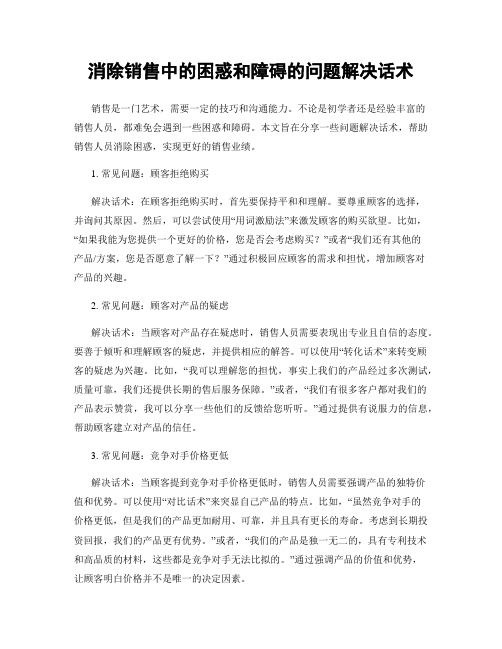 消除销售中的困惑和障碍的问题解决话术

销售是一门艺术，需要一定的技巧和沟通能力。不论是初学者还是经验丰富的销售人员，都难免会遇到一些困惑和障碍。本文旨在分享一些问题解决话术，帮助销售人员消除困惑，实现更好的销售业绩。

1. 常见问题：顾客拒绝购买

解决话术：在顾客拒绝购买时，首先要保持平和和理解。要尊重顾客的选择，并询问其原因。然后，可以尝试使用“用词激励法”来激发顾客的购买欲望。比如，“如果我能为您提供一个更好的价格，您是否会考虑购买？”或者“我们还有其他的产品/方案，您是否愿意了解一下？”通过积极回应顾客的需求和担忧，增加顾客对产品的兴趣。

2. 常见问题：顾客对产品的疑虑

解决话术：当顾客对产品存在疑虑时，销售人员需要表现出专业且自信的态度。要善于倾听和理解顾客的疑虑，并提供相应的解答。可以使用“转化话术”来转变顾客的疑虑为兴趣。比如，“我可以理解您的担忧，事实上我们的产品经过多次测试，质量可靠，我们还提供长期的售后服务保障。”或者，“我们有很多客户都对我们的产品表示赞赏，我可以分享一些他们的反馈给您听听。”通过提供有说服力的信息，帮助顾客建立对产品的信任。

3. 常见问题：竞争对手价格更低

解决话术：当顾客提到竞争对手价格更低时，销售人员需要强调产品的独特价值和优势。可以使用“对比话术”来突显自己产品的特点。比如，“虽然竞争对手的价格更低，但是我们的产品更加耐用、可靠，并且具有更长的寿命。考虑到长期投资回报，我们的产品更有优势。”或者，“我们的产品是独一无二的，具有专利技术和高品质的材料，这些都是竞争对手无法比拟的。”通过强调产品的价值和优势，让顾客明白价格并不是唯一的决定因素。